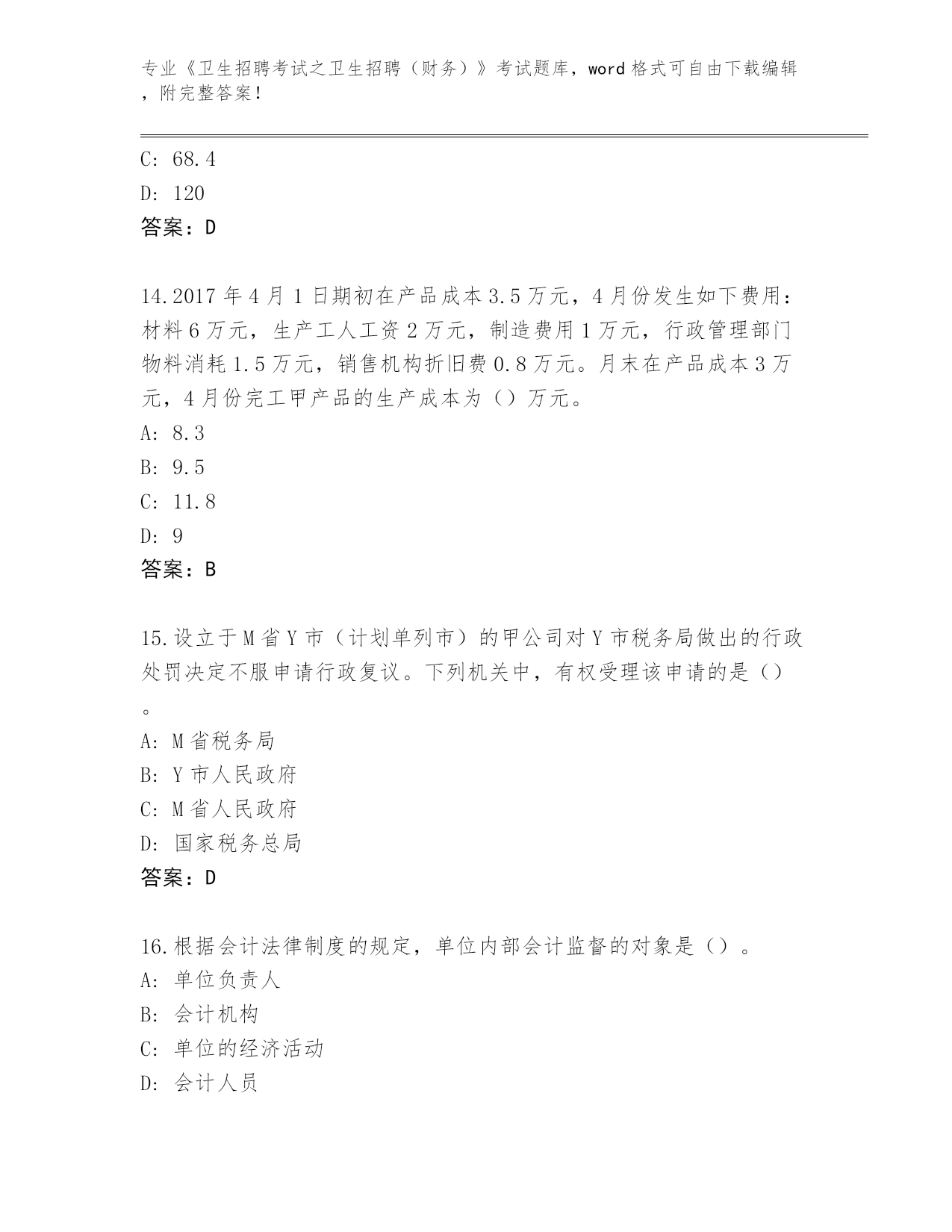 专业《卫生招聘考试之卫生招聘（财务）》考试题库，word 格式可自由下载编辑，附完整答案！

C: 68.4

D: 120

答案：D

14.2017 年 4 月 1 日期初在产品成本 3.5 万元，4 月份发生如下费用：材料 6 万元，生产工人工资 2 万元，制造费用 1 万元，行政管理部门物料消耗 1.5 万元，销售机构折旧费 0.8 万元。月末在产品成本 3 万元，4 月份完工甲产品的生产成本为（）万元。

A: 8.3

B: 9.5

C: 11.8

D: 9

答案：B

15.设立于 M 省 Y 市（计划单列市）的甲公司对 Y 市税务局做出的行政处罚决定不服申请行政复议。下列机关中，有权受理该申请的是（）。

A: M 省税务局

B: Y 市人民政府

C: M 省人民政府

D: 国家税务总局

答案：D

16.根据会计法律制度的规定，单位内部会计监督的对象是（）。

A: 单位负责人

B: 会计机构

C: 单位的经济活动

D: 会计人员